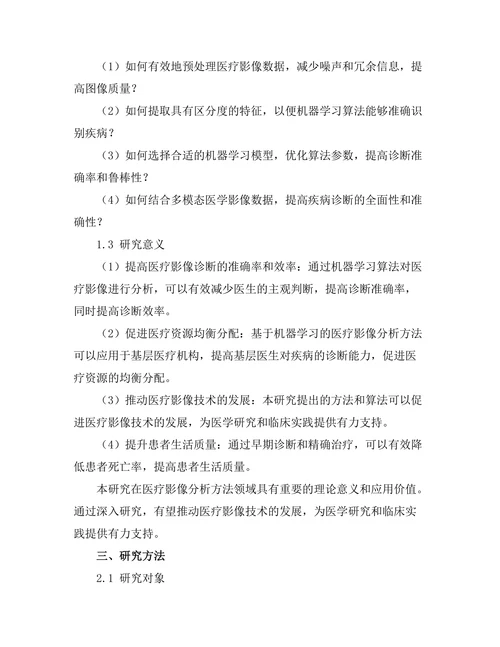 （1）如何有效地预处理医疗影像数据，减少噪声和冗余信息，提高图像质量？

（2）如何提取具有区分度的特征，以便机器学习算法能够准确识别疾病？

（3）如何选择合适的机器学习模型，优化算法参数，提高诊断准确率和鲁棒性？

（4）如何结合多模态医学影像数据，提高疾病诊断的全面性和准确性？

1.3 研究意义

（1）提高医疗影像诊断的准确率和效率：通过机器学习算法对医疗影像进行分析，可以有效减少医生的主观判断，提高诊断准确率，同时提高诊断效率。

（2）促进医疗资源均衡分配：基于机器学习的医疗影像分析方法可以应用于基层医疗机构，提高基层医生对疾病的诊断能力，促进医疗资源的均衡分配。

（3）推动医疗影像技术的发展：本研究提出的方法和算法可以促进医疗影像技术的发展，为医学研究和临床实践提供有力支持。

（4）提升患者生活质量：通过早期诊断和精确治疗，可以有效降低患者死亡率，提高患者生活质量。

本研究在医疗影像分析方法领域具有重要的理论意义和应用价值。通过深入研究，有望推动医疗影像技术的发展，为医学研究和临床实践提供有力支持。

三、研究方法

2.1 研究对象